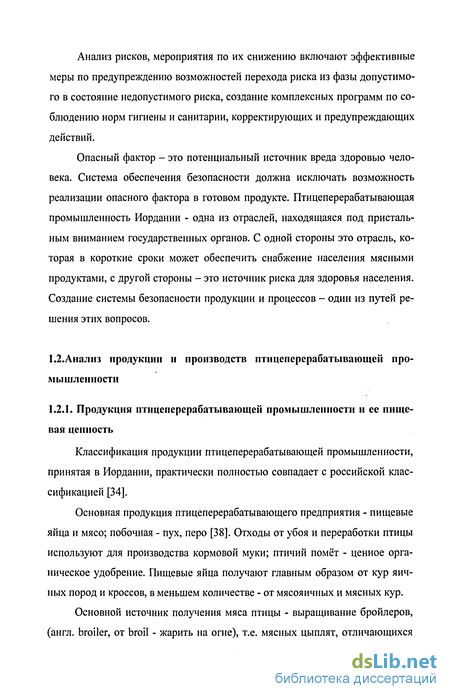 Анализ рисков, мероприятия по их снижению включают эффективные меры по предупреждению возможностей перехода риска из фазы допустимого в состояние недопустимого риска, создание комплексных программ по соблюдению норм гигиены и санитарии, корректирующих и предупреждающих действий.

Опасный фактор – это потенциальный источник вреда здоровью человека. Система обеспечения безопасности должна исключать возможность реализации опасного фактора в готовом продукте. Птицеперерабатывающая промышленность Иордании - одна из отраслей, находящаяся под пристальным вниманием государственных органов. С одной стороны это отрасль, которая в короткие сроки может обеспечить снабжение населения мясными продуктами, с другой стороны – это источник риска для здоровья населения. Создание системы безопасности продукции и процессов – один из путей решения этих вопросов.

1.2.Анализ продукции и производств птицеперерабатывающей промышленности

1.2.1. Продукция птицеперерабатывающей промышленности и ее пищевая ценность

Классификация продукции птицеперерабатывающей промышленности, принятая в Иордании, практически полностью совпадает с российской классификацией [34].

Основная продукция птицеперерабатывающего предприятия - пищевые яйца и мясо; побочная - пух, перо [38]. Отходы от убоя и переработки птицы используют для производства кормовой муки; птичий помёт - ценное органическое удобрение. Пищевые яйца получают главным образом от кур яичных пород и кроссов, в меньшем количестве - от мясояичных и мясных кур.

Основной источник получения мяса птицы - выращивание бройлеров, (англ. broiler, от broil - жарить на огне), т.е. мясных цыплят, отличающихся

dsLib.net
библиотека диссертаций